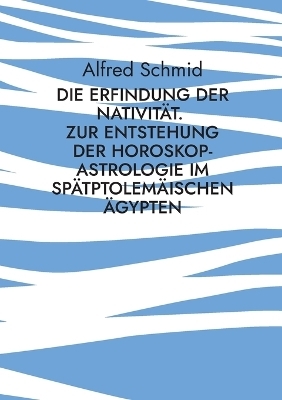 Alfred Schmid

DIE ERFINDUNG DER NATIVITÄT. ZUR ENTSTEHUNG DER HOROSKOP-ASTROLOGIE IM SPÄTPTOLEMÄISCHEN ÄGYPTEN